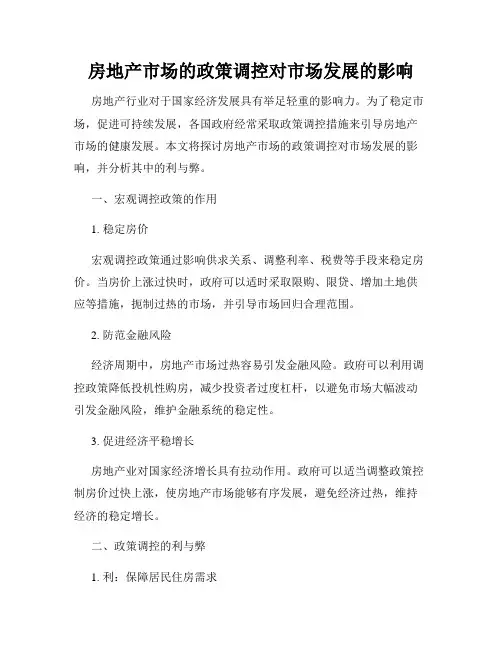 房地产市场的政策调控对市场发展的影响

房地产行业对于国家经济发展具有举足轻重的影响力。为了稳定市场，促进可持续发展，各国政府经常采取政策调控措施来引导房地产市场的健康发展。本文将探讨房地产市场的政策调控对市场发展的影响，并分析其中的利与弊。

一、宏观调控政策的作用

1. 稳定房价

宏观调控政策通过影响供求关系、调整利率、税费等手段来稳定房价。当房价上涨过快时，政府可以适时采取限购、限贷、增加土地供应等措施，扼制过热的市场，并引导市场回归合理范围。

2. 防范金融风险

经济周期中，房地产市场过热容易引发金融风险。政府可以利用调控政策降低投机性购房，减少投资者过度杠杆，以避免市场大幅波动引发金融风险，维护金融系统的稳定性。

3. 促进经济平稳增长

房地产业对国家经济增长具有拉动作用。政府可以适当调整政策控制房价过快上涨，使房地产市场能够有序发展，避免经济过热，维持经济的稳定增长。

二、政策调控的利与弊

1. 利：保障居民住房需求